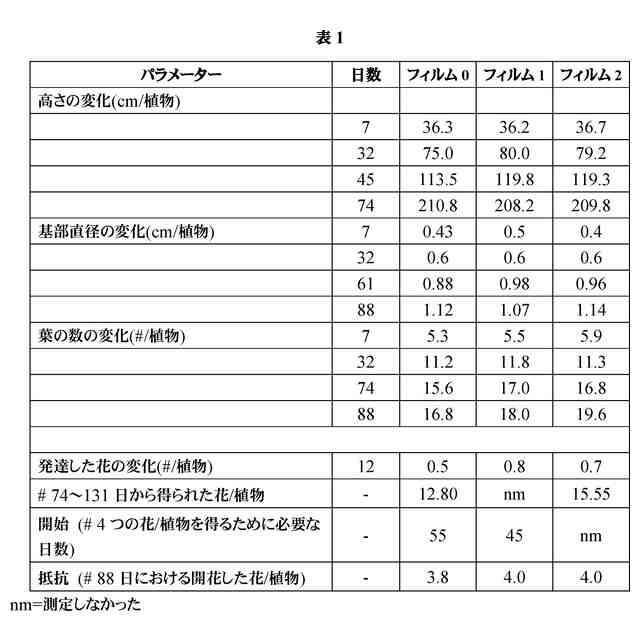 表 1

| パラメーター | 日数 | フィルム 0 | フィルム 1 | フィルム 2 |
|---|---|---|---|---|
| 高さの変化(cm/植物) | | | | |
| | 7 | 36.3 | 36.2 | 36.7 |
| | 32 | 75.0 | 80.0 | 79.2 |
| | 45 | 113.5 | 119.8 | 119.3 |
| | 74 | 210.8 | 208.2 | 209.8 |
| 基部直径の変化(cm/植物) | 7 | 0.43 | 0.5 | 0.4 |
| | 32 | 0.6 | 0.6 | 0.6 |
| | 61 | 0.88 | 0.98 | 0.96 |
| | 88 | 1.12 | 1.07 | 1.14 |
| 葉の数の変化(#/植物) | 7 | 5.3 | 5.5 | 5.9 |
| | 32 | 11.2 | 11.8 | 11.3 |
| | 74 | 15.6 | 17.0 | 16.8 |
| | 88 | 16.8 | 18.0 | 19.6 |
| | | | | |
| 発達した花の変化(#/植物) | 12 | 0.5 | 0.8 | 0.7 |
| # 74～131 日から得られた花/植物 | - | 12.80 | nm | 15.55 |
| 開始 (# 4 つの花/植物を得るために必要な日数) | - | 55 | 45 | nm |
| 抵抗 (# 88 日における開花した花/植物) | - | 3.8 | 4.0 | 4.0 |

nm=測定しなかった